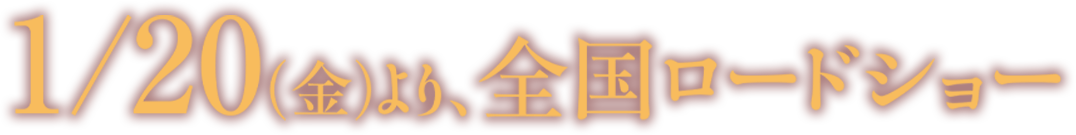 1/20(金)より、全国ロードショー